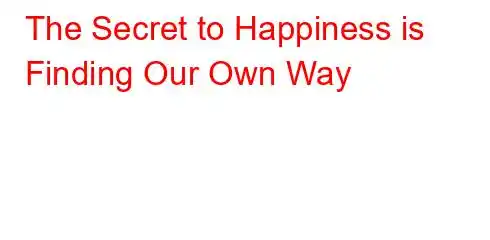 The Secret to Happiness is Finding Our Own Way